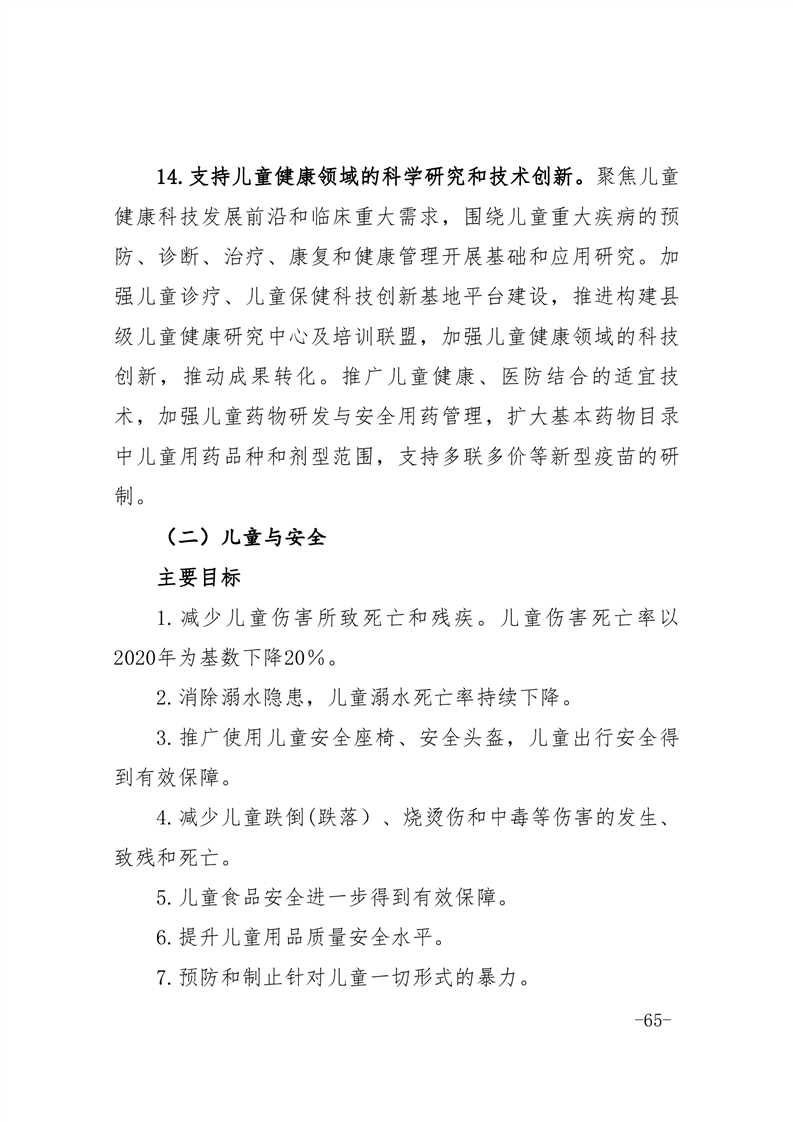 14. 支持儿童健康领域的科学研究和技术创新。聚焦儿童健康科技发展前沿和临床重大需求，围绕儿童重大疾病的预防、诊断、治疗、康复和健康管理开展基础和应用研究。加强儿童诊疗、儿童保健科技创新基地平台建设，推进构建县级儿童健康研究中心及培训联盟，加强儿童健康领域的科技创新，推动成果转化。推广儿童健康、医防结合的适宜技术，加强儿童药物研发与安全用药管理，扩大基本药物目录中儿童用药品种和剂型范围，支持多联多价等新型疫苗的研制。

（二）儿童与安全

主要目标

1. 减少儿童伤害所致死亡和残疾。儿童伤害死亡率以2020年为基数下降20%。

2. 消除溺水隐患，儿童溺水死亡率持续下降。

3. 推广使用儿童安全座椅、安全头盔，儿童出行安全得到有效保障。

4. 减少儿童跌倒(跌落）、烧烫伤和中毒等伤害的发生、致残和死亡。

5. 儿童食品安全进一步得到有效保障。

6. 提升儿童用品质量安全水平。

7. 预防和制止针对儿童一切形式的暴力。

-65-